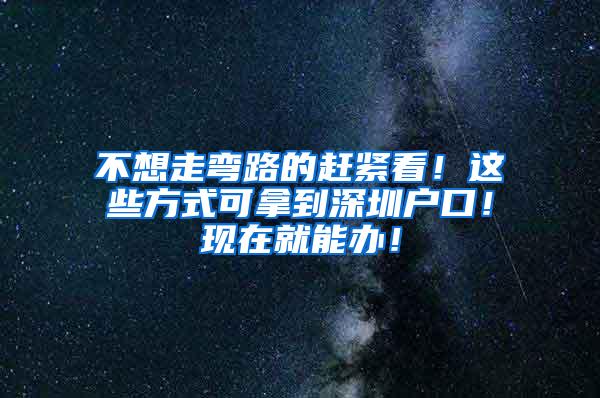 不想走弯路的赶紧看！这些方式可拿到深圳户口！现在就能办！